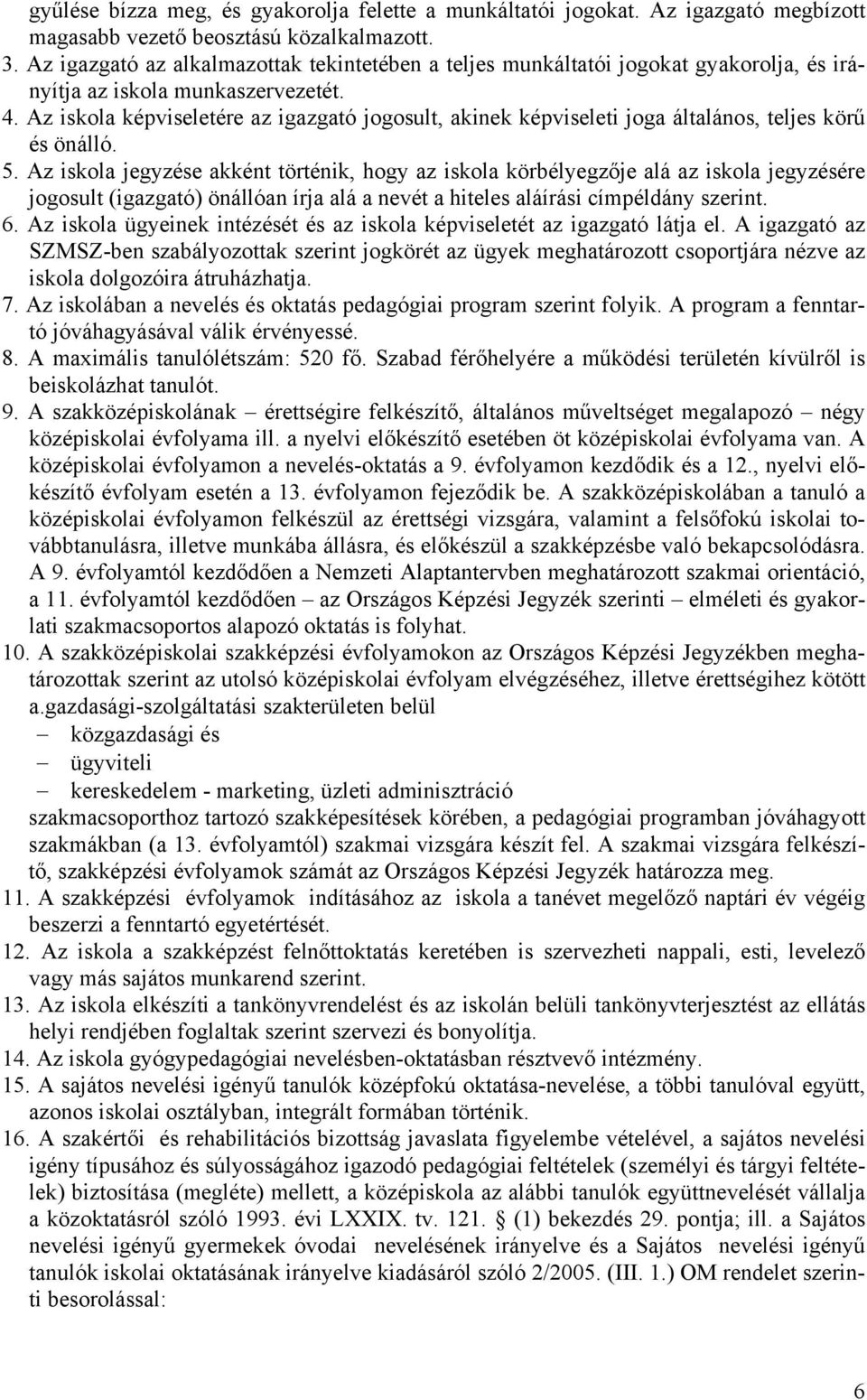 gyűlése bízza meg, és gyakorolja felette a munkáltatói jogokat. Az igazgató megbízott magasabb vezető beosztású közalkalmazott.
3. Az igazgató az alkalmazottak tekintetében a teljes munkáltatói jogokat gyakorolja, és irányítja az iskola munkaszervezetét.
4. Az iskola képviseletére az igazgató jogosult, akinek képviseleti joga általános, teljes körű és önálló.
5. Az iskola jegyzése akként történik, hogy az iskola körbélyegzője alá az iskola jegyzésére jogosult (igazgató) önállóan írja alá a nevét a hiteles aláírási címpéldány szerint.
6. Az iskola ügyeinek intézését és az iskola képviseletét az igazgató látja el. A igazgató az SZMSZ-ben szabályozottak szerint jogkörét az ügyek meghatározott csoportjára nézve az iskola dolgozóira átruházhatja.
7. Az iskolában a nevelés és oktatás pedagógiai program szerint folyik. A program a fenntartó jóváhagyásával válik érvényessé.
8. A maximális tanulólétszám: 520 fő. Szabad férőhelyére a működési területén kívülről is beiskolázhat tanulót.
9. A szakközépiskolának – érettségire felkészítő, általános műveltséget megalapozó – négy középiskolai évfolyama ill. a nyelvi előkészítő esetében öt középiskolai évfolyama van. A középiskolai évfolyamon a nevelés-oktatás a 9. évfolyamon kezdődik és a 12., nyelvi előkészítő évfolyam esetén a 13. évfolyamon fejeződik be. A szakközépiskolában a tanuló a középiskolai évfolyamon felkészül az érettségi vizsgára, valamint a felsőfokú iskolai továbbtanulásra, illetve munkába állásra, és előkészül a szakképzésbe való bekapcsolódásra. A 9. évfolyamtól kezdődően a Nemzeti Alaptantervben meghatározott szakmai orientáció, a 11. évfolyamtól kezdődően – az Országos Képzési Jegyzék szerinti – elméleti és gyakorlati szakmacsoportos alapozó oktatás is folyhat.
10. A szakközépiskolai szakképzési évfolyamokon az Országos Képzési Jegyzékben meghatározottak szerint az utolsó középiskolai évfolyam elvégzéséhez, illetve érettségihez kötött a.gazdasági-szolgáltatási szakterületen belül
– közgazdasági és
– ügyviteli
– kereskedelem - marketing, üzleti adminisztráció
szakmacsoporthoz tartozó szakképesítések körében, a pedagógiai programban jóváhagyott szakmákban (a 13. évfolyamtól) szakmai vizsgára készít fel. A szakmai vizsgára felkészítő, szakképzési évfolyamok számát az Országos Képzési Jegyzék határozza meg.
11. A szakképzési évfolyamok indításához az iskola a tanévet megelőző naptári év végéig beszerzi a fenntartó egyetértését.
12. Az iskola a szakképzést felnőttoktatás keretében is szervezheti nappali, esti, levelező vagy más sajátos munkarend szerint.
13. Az iskola elkészíti a tankönyvrendelést és az iskolán belüli tankönyvterjesztést az ellátás helyi rendjében foglaltak szerint szervezi és bonyolítja.
14. Az iskola gyógypedagógiai nevelésben-oktatásban résztvevő intézmény.
15. A sajátos nevelési igényű tanulók középfokú oktatása-nevelése, a többi tanulóval együtt, azonos iskolai osztályban, integrált formában történik.
16. A szakértői és rehabilitációs bizottság javaslata figyelembe vételével, a sajátos nevelési igény típusához és súlyosságához igazodó pedagógiai feltételek (személyi és tárgyi feltételek) biztosítása (megléte) mellett, a középiskola az alábbi tanulók együttnevelését vállalja a közoktatásról szóló 1993. évi LXXIX. tv. 121. § (1) bekezdés 29. pontja; ill. a Sajátos nevelési igényű gyermekek óvodai nevelésének irányelve és a Sajátos nevelési igényű tanulók iskolai oktatásának irányelve kiadásáról szóló 2/2005. (III. 1.) OM rendelet szerinti besorolással:

6